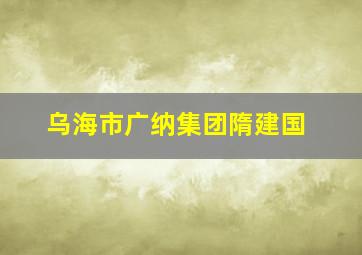 乌海市广纳集团隋建国